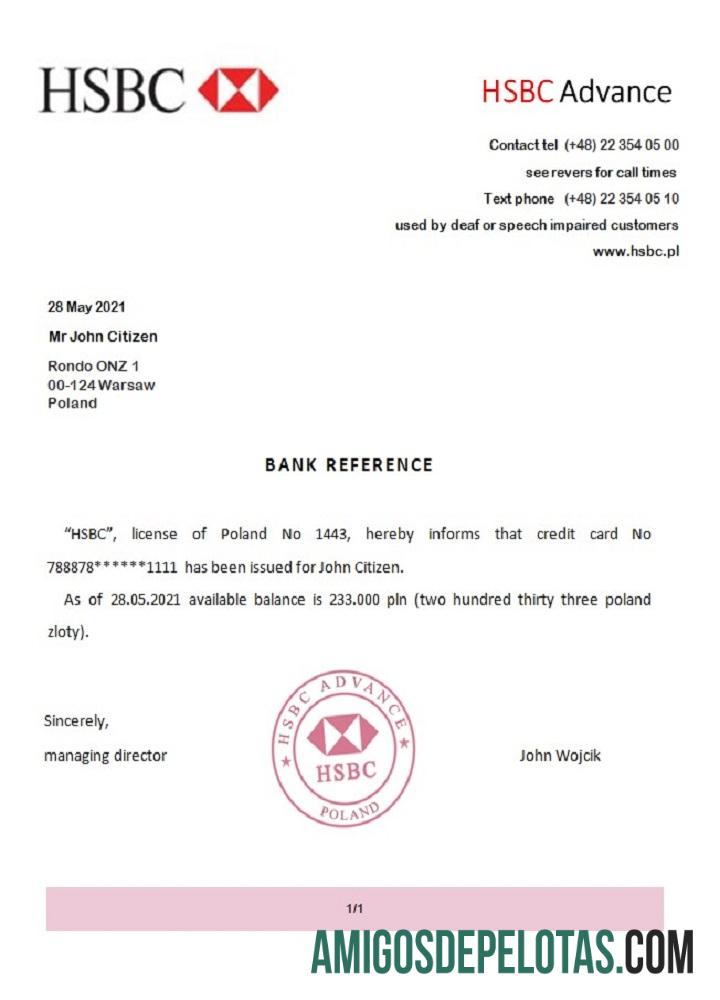 HSBC

HSBC Advance

Contact tel (+48) 22 354 05 00
see revers for call times
Text phone (+48) 22 354 05 10
used by deaf or speech impaired customers
www.hsbc.pl

28 May 2021
Mr John Citizen
Rondo ONZ 1
00-124 Warsaw
Poland

BANK REFERENCE

"HSBC", license of Poland No 1443, hereby informs that credit card No 788878******1111 has been issued for John Citizen.

As of 28.05.2021 available balance is 233.000 pln (two hundred thirty three poland zloty).

Sincerely,
managing director

HSBC ADVANCE
HSBC
POLAND

John Wojcik

1/1

AMIGOSDEPELOTAS.COM